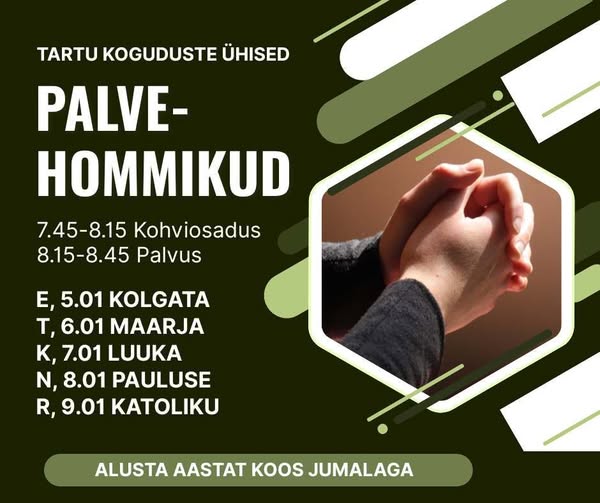 TARTU KOGUDUSTE ÜHISED

PALVE-
HOMMIKUD

7.45-8.15 Kohviosadus
8.15-8.45 Palvus

E, 5.01 KOLGATA
T, 6.01 MAARJA
K, 7.01 LUUKA
N, 8.01 PAULUSE
R, 9.01 KATOLIKU

ALUSTA AASTAT KOOS JUMALAGA